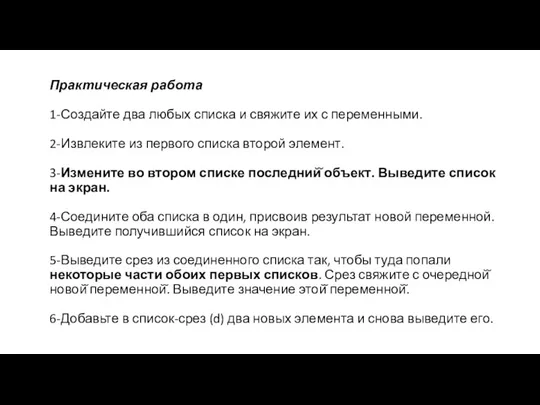 Практическая работа

1-Создайте два любых списка и свяжите их с переменными.

2-Извлеките из первого списка второй элемент.

3-Измените во втором списке последний объект. Выведите список на экран.

4-Соедините оба списка в один, присвоив результат новой переменной. Выведите получившийся список на экран.

5-Выведите срез из соединенного списка так, чтобы туда попали некоторые части обоих первых списков. Срез свяжите с очередной новой переменной. Выведите значение этой переменной.

6-Добавьте в список-срез (d) два новых элемента и снова выведите его.